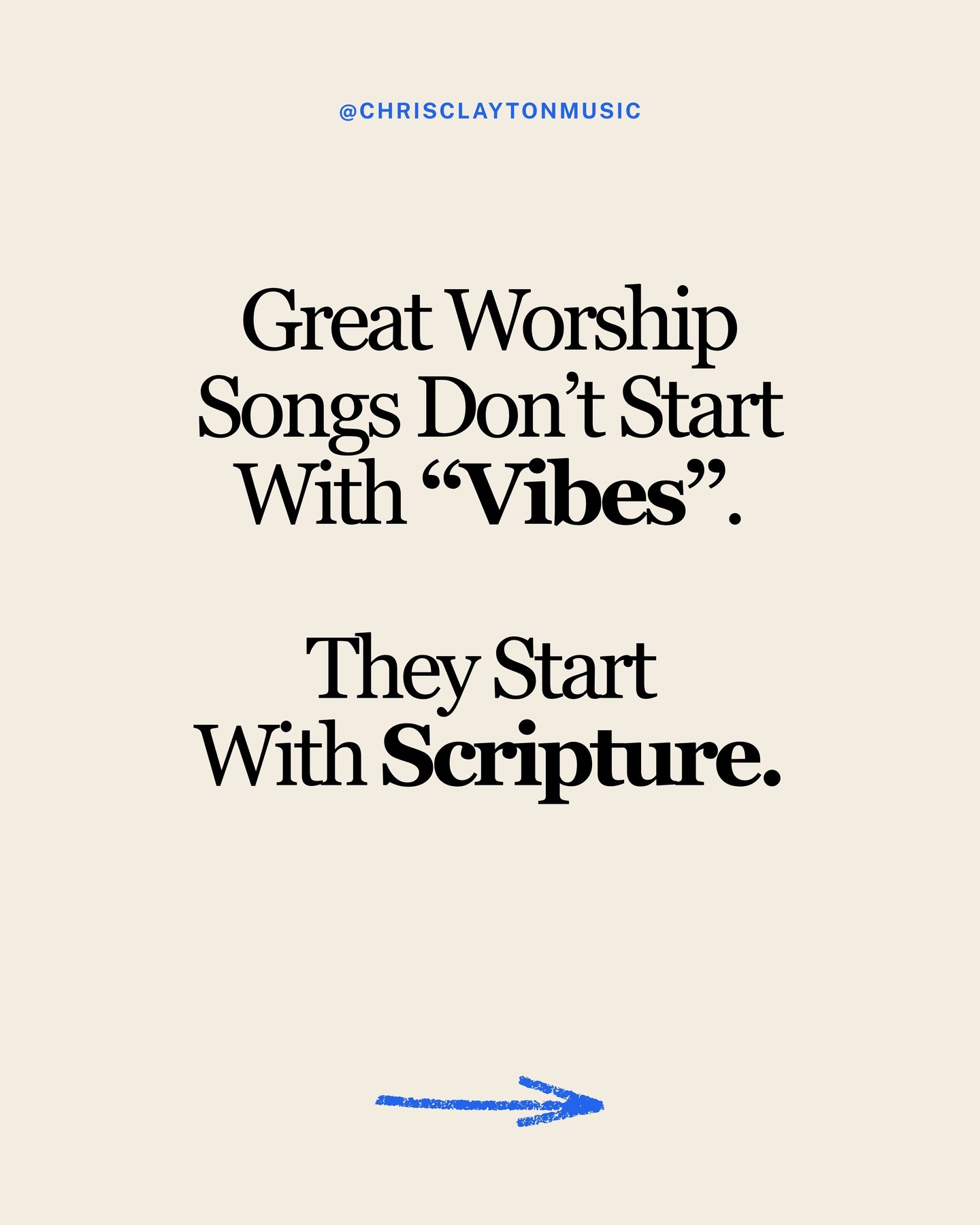 @CHRISCLAYTONMUSIC

Great Worship Songs Don’t Start With “Vibes”.

They Start With Scripture.